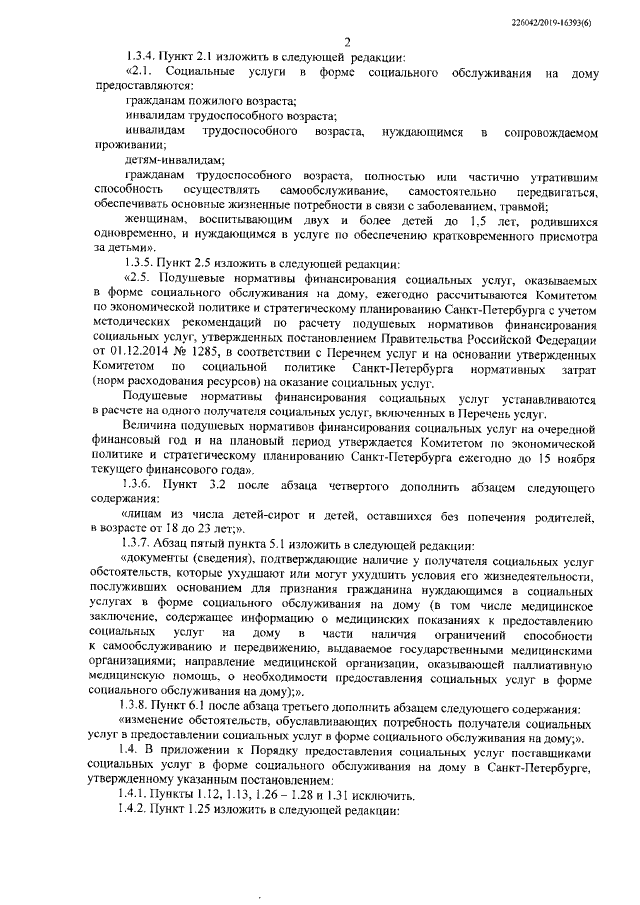 226042/2019-16393(6)

2

1.3.4. Пункт 2.1 изложить в следующей редакции:

«2.1. Социальные услуги в форме социального обслуживания на дому предоставляются:

гражданам пожилого возраста;

инвалидам трудоспособного возраста;

инвалидам трудоспособного возраста, нуждающимся в сопровождаемом проживании;

детям-инвалидам;

гражданам трудоспособного возраста, полностью или частично утратившим способность осуществлять самообслуживание, самостоятельно передвигаться, обеспечивать основные жизненные потребности в связи с заболеванием, травмой;

женщинам, воспитывающим двух и более детей до 1,5 лет, родившихся одновременно, и нуждающимся в услуге по обеспечению кратковременного присмотра за детьми».

1.3.5. Пункт 2.5 изложить в следующей редакции:

«2.5. Подушевые нормативы финансирования социальных услуг, оказываемых в форме социального обслуживания на дому, ежегодно рассчитываются Комитетом по экономической политике и стратегическому планированию Санкт-Петербурга с учетом методических рекомендаций по расчету подушевых нормативов финансирования социальных услуг, утвержденных постановлением Правительства Российской Федерации от 01.12.2014 № 1285, в соответствии с Перечнем услуг и на основании утвержденных Комитетом по социальной политике Санкт-Петербурга нормативных затрат (норм расходования ресурсов) на оказание социальных услуг.

Подушевые нормативы финансирования социальных услуг устанавливаются в расчете на одного получателя социальных услуг, включенных в Перечень услуг.

Величина подушевых нормативов финансирования социальных услуг на очередной финансовый год и на плановый период утверждается Комитетом по экономической политике и стратегическому планированию Санкт-Петербурга ежегодно до 15 ноября текущего финансового года».

1.3.6. Пункт 3.2 после абзаца четвертого дополнить абзацем следующего содержания:

«лицам из числа детей-сирот и детей, оставшихся без попечения родителей, в возрасте от 18 до 23 лет;».

1.3.7. Абзац пятый пункта 5.1 изложить в следующей редакции:

«документы (сведения), подтверждающие наличие у получателя социальных услуг обстоятельств, которые ухудшают или могут ухудшить условия его жизнедеятельности, послуживших основанием для признания гражданина нуждающимся в социальных услугах в форме социального обслуживания на дому (в том числе медицинское заключение, содержащее информацию о медицинских показаниях к предоставлению социальных услуг на дому в части наличия ограничений способности к самообслуживанию и передвижению, выдаваемое государственными медицинскими организациями; направление медицинской организации, оказывающей паллиативную медицинскую помощь, о необходимости предоставления социальных услуг в форме социального обслуживания на дому);».

1.3.8. Пункт 6.1 после абзаца третьего дополнить абзацем следующего содержания:

«изменение обстоятельств, обуславливающих потребность получателя социальных услуг в предоставлении социальных услуг в форме социального обслуживания на дому;».

1.4. В приложении к Порядку предоставления социальных услуг поставщиками социальных услуг в форме социального обслуживания на дому в Санкт-Петербурге, утвержденному указанным постановлением:

1.4.1. Пункты 1.12, 1.13, 1.26 – 1.28 и 1.31 исключить.

1.4.2. Пункт 1.25 изложить в следующей редакции: